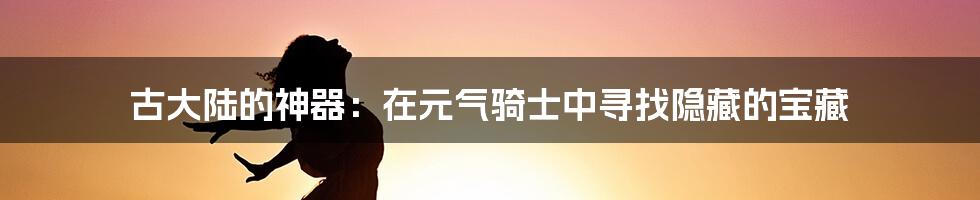 古大陆的神器：在元气骑士中寻找隐藏的宝藏